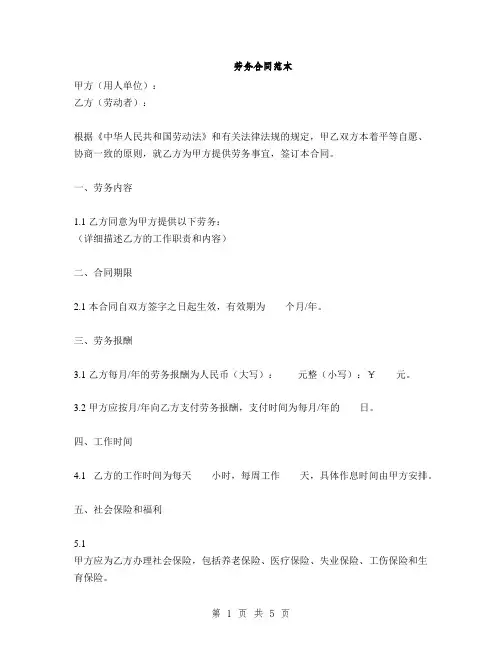 劳务合同范本

甲方（用人单位）：
乙方（劳动者）：

根据《中华人民共和国劳动法》和有关法律法规的规定，甲乙双方本着平等自愿、协商一致的原则，就乙方为甲方提供劳务事宜，签订本合同。

一、劳务内容

1.1 乙方同意为甲方提供以下劳务：
（详细描述乙方的工作职责和内容）

二、合同期限

2.1 本合同自双方签字之日起生效，有效期为 个月/年。

三、劳务报酬

3.1 乙方每月/年的劳务报酬为人民币（大写）： 元整（小写）：¥ 元。

3.2 甲方应按月/年向乙方支付劳务报酬，支付时间为每月/年的 日。

四、工作时间

4.1 乙方的工作时间为每天 小时，每周工作 天，具体作息时间由甲方安排。

五、社会保险和福利

5.1
甲方应为乙方办理社会保险，包括养老保险、医疗保险、失业保险、工伤保险和生育保险。

第 1 页 共 5 页